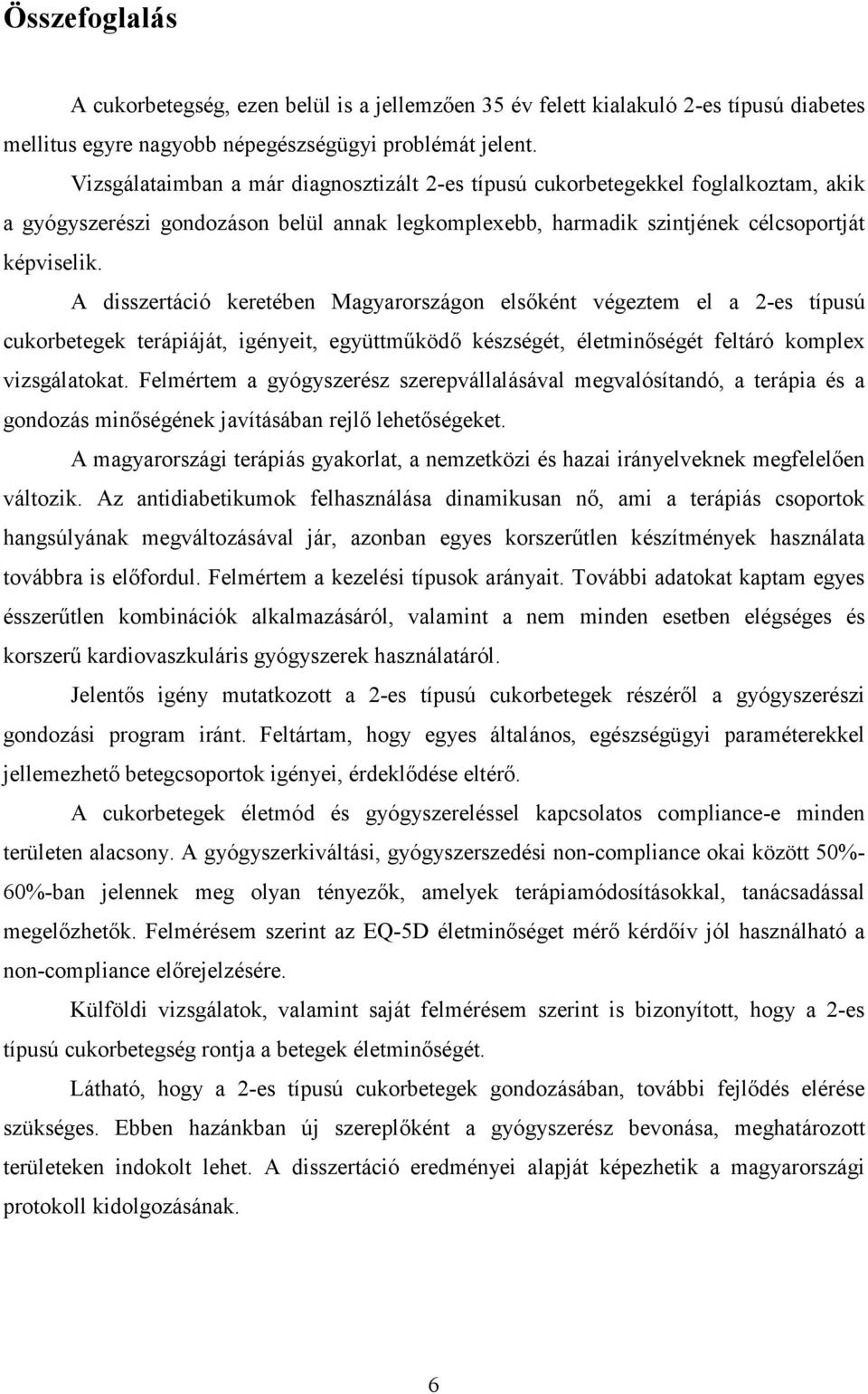 Összefoglalás

A cukorbetegség, ezen belül is a jellemzően 35 év felett kialakuló 2-es típusú diabetes mellitus egyre nagyobb népegészségügyi problémát jelent.

Vizsgálataimban a már diagnosztizált 2-es típusú cukorbetegekkel foglalkoztam, akik a gyógyszerészi gondozáson belül annak legkomplexebb, harmadik szintjének célcsoportját képviselik.

A disszertáció keretében Magyarországon elsőként végeztem el a 2-es típusú cukorbetegek terápiáját, igényeit, együttműködő készségét, életminőségét feltáró komplex vizsgálatokat. Felmértem a gyógyszerész szerepvállalásával megvalósítandó, a terápia és a gondozás minőségének javításában rejlő lehetőségeket.

A magyarországi terápiás gyakorlat, a nemzetközi és hazai irányelveknek megfelelően változik. Az antidiabetikumok felhasználása dinamikusan nő, ami a terápiás csoportok hangsúlyának megváltozásával jár, azonban egyes korszerűtlen készítmények használata továbbra is előfordul. Felmértem a kezelési típusok arányait. További adatokat kaptam egyes ésszerűtlen kombinációk alkalmazásáról, valamint a nem minden esetben elégséges és korszerű kardiovaszkuláris gyógyszerek használatáról.

Jelentős igény mutatkozott a 2-es típusú cukorbetegek részéről a gyógyszerészi gondozási program iránt. Feltártam, hogy egyes általános, egészségügyi paraméterekkel jellemezhető betegcsoportok igényei, érdeklődése eltérő.

A cukorbetegek életmód és gyógyszereléssel kapcsolatos compliance-e minden területen alacsony. A gyógyszerkiváltási, gyógyszerszedési non-compliance okai között 50%-60%-ban jelennek meg olyan tényezők, amelyek terápiamódosításokkal, tanácsadással megelőzhetők. Felmérésem szerint az EQ-5D életminőséget mérő kérdőív jól használható a non-compliance előrejelzésére.

Külföldi vizsgálatok, valamint saját felmérésem szerint is bizonyított, hogy a 2-es típusú cukorbetegség rontja a betegek életminőségét.

Látható, hogy a 2-es típusú cukorbetegek gondozásában, további fejlődés elérése szükséges. Ebben hazánkban új szereplőként a gyógyszerész bevonása, meghatározott területeken indokolt lehet. A disszertáció eredményei alapját képezhetik a magyarországi protokoll kidolgozásának.

6